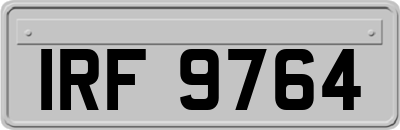 IRF 9764